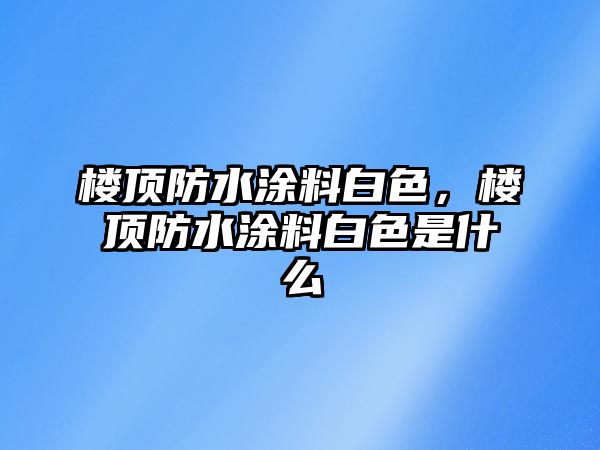 楼顶防水涂料白色，楼顶防水涂料白色是什么